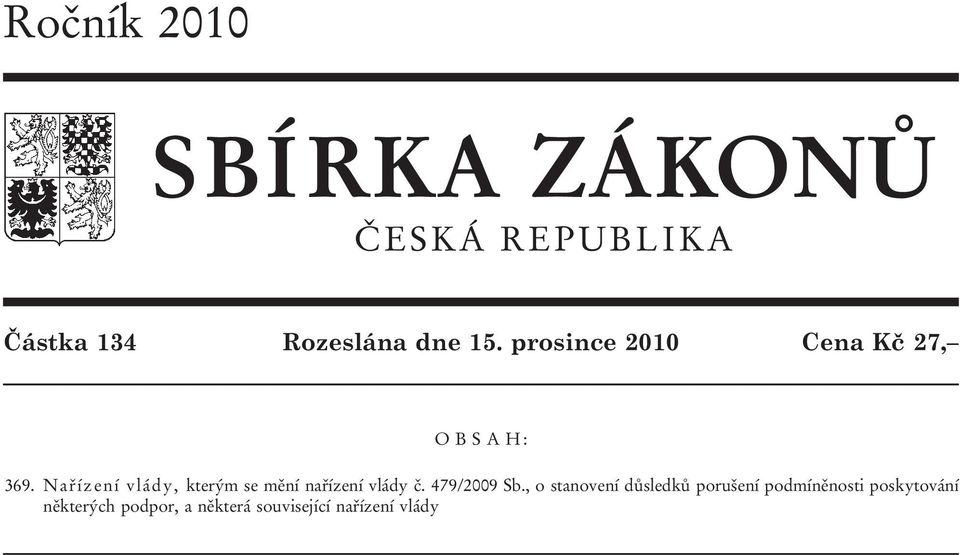 Ročník 2010

SBÍRKA ZÁKONŮ

ČESKÁ REPUBLIKA

Částka 134 Rozeslána dne 15. prosince 2010 Cena Kč 27,–

OBSAH:

369. Nařízení vlády, kterým se mění nařízení vlády č. 479/2009 Sb., o stanovení důsledků porušení podmíněnosti poskytování některých podpor, a některá související nařízení vlády